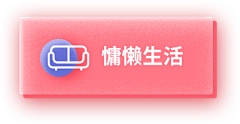 慵懒生活